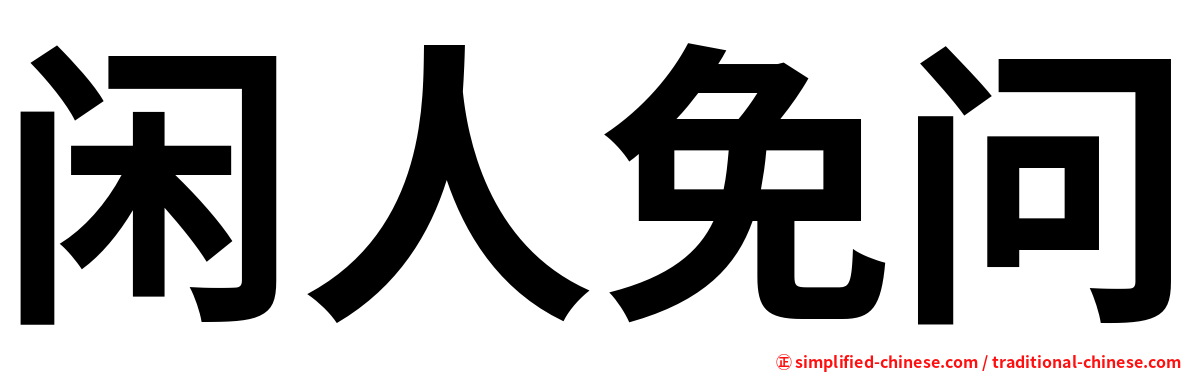 闲人免问

㊣ simplified-chinese.com / traditional-chinese.com